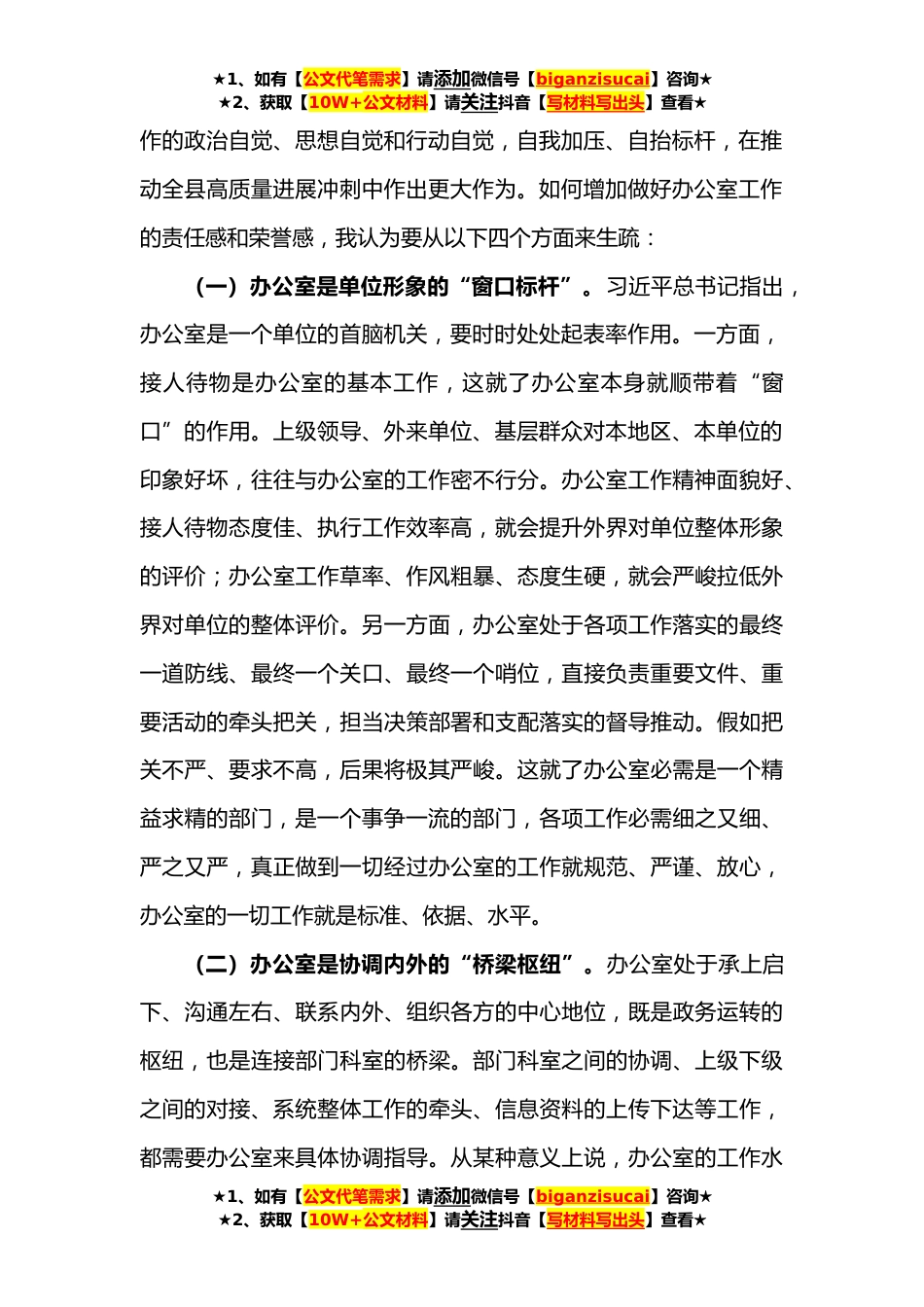 ★1、如有【公文代笔需求】请添加微信号【biganzisucai】咨询★
★2、获取【10W+公文材料】请关注抖音【写材料写出头】查看★

作的政治自觉、思想自觉和行动自觉，自我加压、自抬标杆，在推动全县高质量进展冲刺中作出更大作为。如何增加做好办公室工作的责任感和荣誉感，我认为要从以下四个方面来生疏：

（一）办公室是单位形象的“窗口标杆”。习近平总书记指出，办公室是一个单位的首脑机关，要时时处处起表率作用。一方面，接人待物是办公室的基本工作，这就了办公室本身就顺带着“窗口”的作用。上级领导、外来单位、基层群众对本地区、本单位的印象好坏，往往与办公室的工作密不行分。办公室工作精神面貌好、接人待物态度佳、执行工作效率高，就会提升外界对单位整体形象的评价；办公室工作草率、作风粗暴、态度生硬，就会严峻拉低外界对单位的整体评价。另一方面，办公室处于各项工作落实的最终一道防线、最终一个关口、最终一个哨位，直接负责重要文件、重要活动的牵头把关，担当决策部署和支配落实的督导推动。假如把关不严、要求不高，后果将极其严峻。这就了办公室必需是一个精益求精的部门，是一个事争一流的部门，各项工作必需细之又细、严之又严，真正做到一切经过办公室的工作就规范、严谨、放心，办公室的一切工作就是标准、依据、水平。

（二）办公室是协调内外的“桥梁枢纽”。办公室处于承上启下、沟通左右、联系内外、组织各方的中心地位，既是政务运转的枢纽，也是连接部门科室的桥梁。部门科室之间的协调、上级下级之间的对接、系统整体工作的牵头、信息资料的上传下达等工作，都需要办公室来具体协调指导。从某种意义上说，办公室的工作水

★1、如有【公文代笔需求】请添加微信号【biganzisucai】咨询★
★2、获取【10W+公文材料】请关注抖音【写材料写出头】查看★